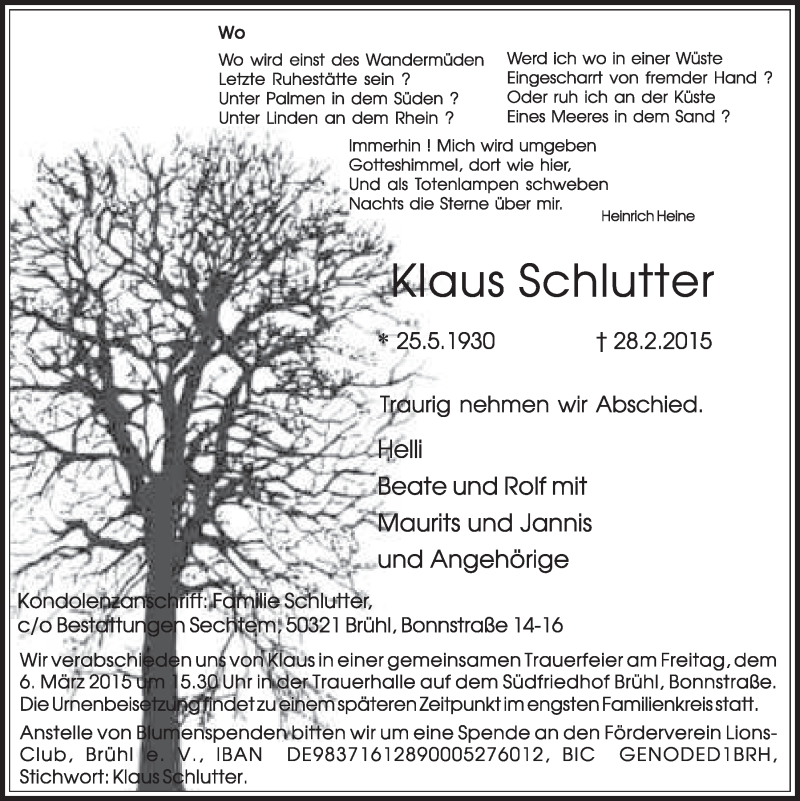 Wo

Wo wird einst des Wandermüden
Letzte Ruhestätte sein ?
Unter Palmen in dem Süden ?
Unter Linden an dem Rhein ?

Werd ich wo in einer Wüste
Eingescharrt von fremder Hand ?
Oder ruh ich an der Küste
Eines Meeres in dem Sand ?

Immerhin ! Mich wird umgeben
Gotteshimmel, dort wie hier,
Und als Totenlampen schweben
Nachts die Sterne über mir.

Heinrich Heine

Klaus Schlutter

* 25.5.1930 † 28.2.2015

Traurig nehmen wir Abschied.

Helli
Beate und Rolf mit
Maurits und Jannis
und Angehörige

Kondolenzanschrift: Familie Schlutter,
c/o Bestattungen Sechtem, 50321 Brühl, Bonnstraße 14-16

Wir verabschieden uns von Klaus in einer gemeinsamen Trauerfeier am Freitag, dem 6. März 2015 um 15.30 Uhr in der Trauerhalle auf dem Südfriedhof Brühl, Bonnstraße. Die Urnenbeisetzung findet zu einem späteren Zeitpunkt im engsten Familienkreis statt.

Anstelle von Blumenspenden bitten wir um eine Spende an den Förderverein Lions-Club, Brühl e. V., IBAN DE98371612890005276012, BIC GENODED1BRH, Stichwort: Klaus Schlutter.